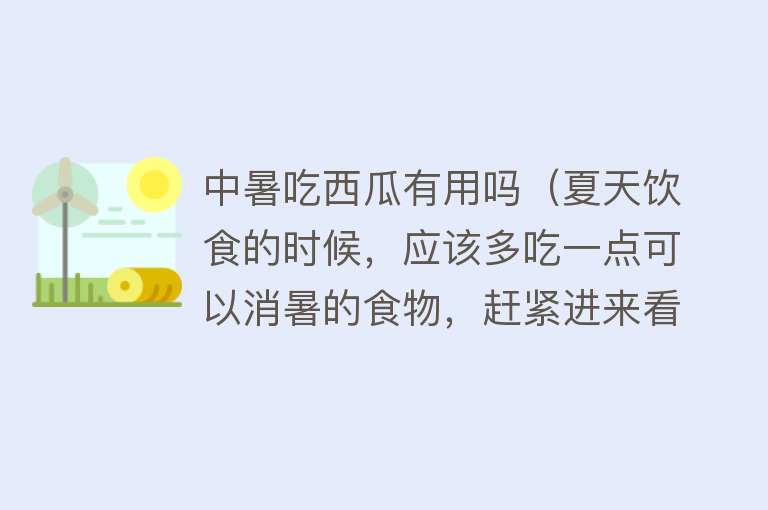 中暑吃西瓜有用吗（夏天饮食的时候，应该多吃一点可以消暑的食物，赶紧进来看